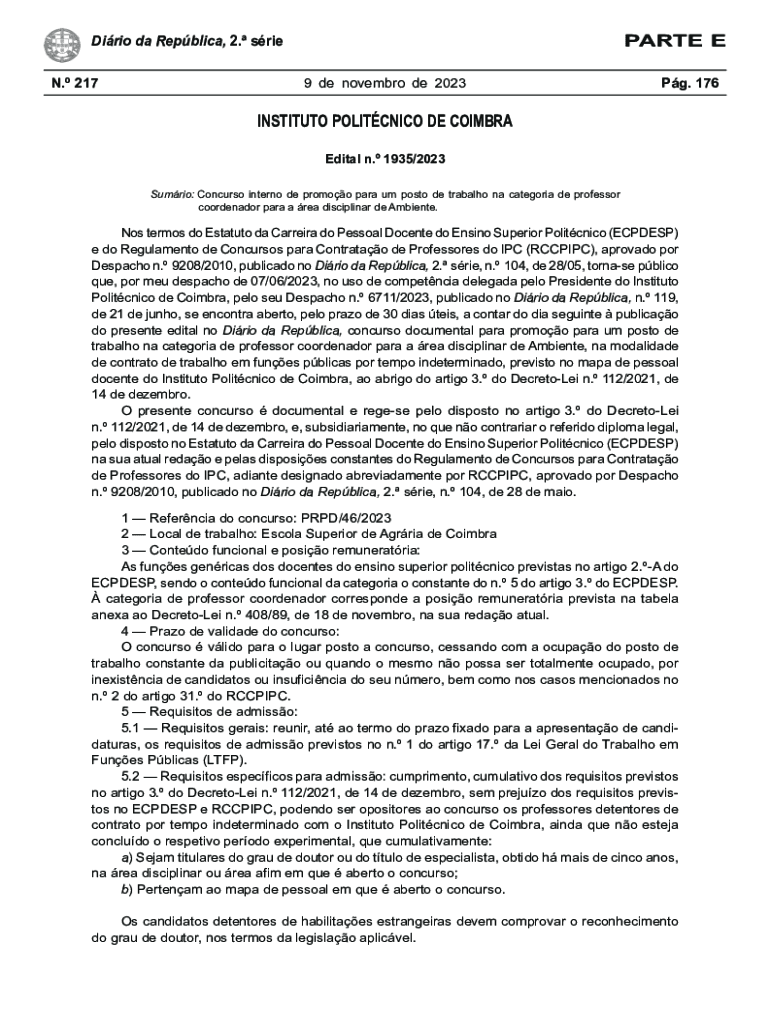 Diário da República, 2.ª série

PARTE E

N.º 217

9 de novembro de 2023

Pág. 176

INSTITUTO POLITÉCNICO DE COIMBRA

Edital n.º 1935/2023

Sumário: Concurso interno de promoção para um posto de trabalho na categoria de professor coordenador para a área disciplinar de Ambiente.

Nos termos do Estatuto da Carreira do Pessoal Docente do Ensino Superior Politécnico (ECPDESP) e do Regulamento de Concursos para Contratação de Professores do IPC (RCCPIPC), aprovado por Despacho n.º 9208/2010, publicado no Diário da República, 2.ª série, n.º 104, de 28/05, torna-se público que, por meu despacho de 07/06/2023, no uso de competência delegada pelo Presidente do Instituto Politécnico de Coimbra, pelo seu Despacho n.º 6711/2023, publicado no Diário da República, n.º 119, de 21 de junho, se encontra aberto, pelo prazo de 30 dias úteis, a contar do dia seguinte à publicação do presente edital no Diário da República, concurso documental para promoção para um posto de trabalho na categoria de professor coordenador para a área disciplinar de Ambiente, na modalidade de contrato de trabalho em funções públicas por tempo indeterminado, previsto no mapa de pessoal docente do Instituto Politécnico de Coimbra, ao abrigo do artigo 3.º do Decreto-Lei n.º 112/2021, de 14 de dezembro.

O presente concurso é documental e rege-se pelo disposto no artigo 3.º do Decreto-Lei n.º 112/2021, de 14 de dezembro, e, subsidiariamente, no que não contrariar o referido diploma legal, pelo disposto no Estatuto da Carreira do Pessoal Docente do Ensino Superior Politécnico (ECPDESP) na sua atual redação e pelas disposições constantes do Regulamento de Concursos para Contratação de Professores do IPC, adiante designado abreviadamente por RCCPIPC, aprovado por Despacho n.º 9208/2010, publicado no Diário da República, 2.ª série, n.º 104, de 28 de maio.

1 — Referência do concurso: PRPD/46/2023
2 — Local de trabalho: Escola Superior de Agrária de Coimbra
3 — Conteúdo funcional e posição remuneratória:
As funções genéricas dos docentes do ensino superior politécnico previstas no artigo 2.º-A do ECPDESP, sendo o conteúdo funcional da categoria o constante do n.º 5 do artigo 3.º do ECPDESP. À categoria de professor coordenador corresponde a posição remuneratória prevista na tabela anexa ao Decreto-Lei n.º 408/89, de 18 de novembro, na sua redação atual.
4 — Prazo de validade do concurso:
O concurso é válido para o lugar posto a concurso, cessando com a ocupação do posto de trabalho constante da publicitação ou quando o mesmo não possa ser totalmente ocupado, por inexistência de candidatos ou insuficiência do seu número, bem como nos casos mencionados no n.º 2 do artigo 31.º do RCCPIPC.
5 — Requisitos de admissão:
5.1 — Requisitos gerais: reunir, até ao termo do prazo fixado para a apresentação de candidaturas, os requisitos de admissão previstos no n.º 1 do artigo 17.º da Lei Geral do Trabalho em Funções Públicas (LTFP).
5.2 — Requisitos específicos para admissão: cumprimento, cumulativo dos requisitos previstos no artigo 3.º do Decreto-Lei n.º 112/2021, de 14 de dezembro, sem prejuízo dos requisitos previstos no ECPDESP e RCCPIPC, podendo ser opositores ao concurso os professores detentores de contrato por tempo indeterminado com o Instituto Politécnico de Coimbra, ainda que não esteja concluído o respetivo período experimental, que cumulativamente:
a) Sejam titulares do grau de doutor ou do título de especialista, obtido há mais de cinco anos, na área disciplinar ou área afim em que é aberto o concurso;
b) Pertençam ao mapa de pessoal em que é aberto o concurso.

Os candidatos detentores de habilitações estrangeiras devem comprovar o reconhecimento do grau de doutor, nos termos da legislação aplicável.